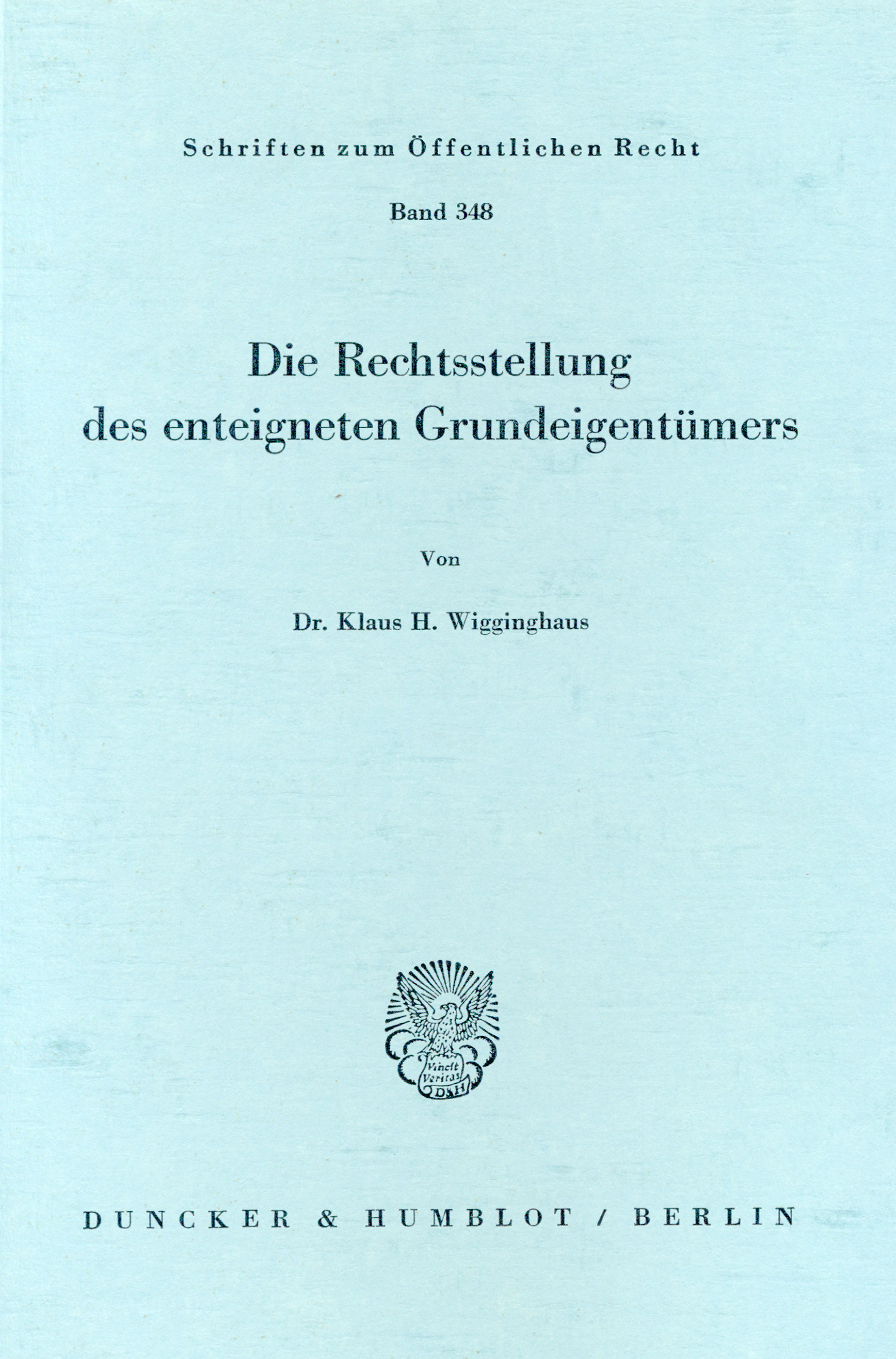 Schriften zum Öffentlichen Recht

Band 348

Die Rechtsstellung des enteigneten Grundeigentümers

Von

Dr. Klaus H. Wigginghaus

Vincit Veritas D&H

DUNCKER & HUMBLOT / BERLIN